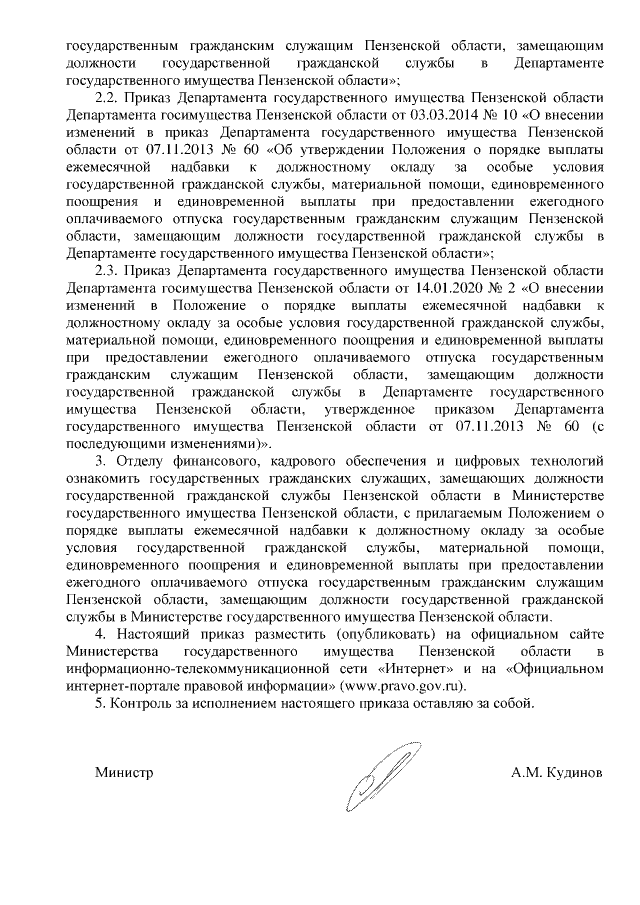 государственным гражданским служащим Пензенской области, замещающим должности государственной гражданской службы в Департаменте государственного имущества Пензенской области»;

2.2. Приказ Департамента государственного имущества Пензенской области Департамента госимущества Пензенской области от 03.03.2014 № 10 «О внесении изменений в приказ Департамента государственного имущества Пензенской области от 07.11.2013 № 60 «Об утверждении Положения о порядке выплаты ежемесячной надбавки к должностному окладу за особые условия государственной гражданской службы, материальной помощи, единовременного поощрения и единовременной выплаты при предоставлении ежегодного оплачиваемого отпуска государственным гражданским служащим Пензенской области, замещающим должности государственной гражданской службы в Департаменте государственного имущества Пензенской области»;

2.3. Приказ Департамента государственного имущества Пензенской области Департамента госимущества Пензенской области от 14.01.2020 № 2 «О внесении изменений в Положение о порядке выплаты ежемесячной надбавки к должностному окладу за особые условия государственной гражданской службы, материальной помощи, единовременного поощрения и единовременной выплаты при предоставлении ежегодного оплачиваемого отпуска государственным гражданским служащим Пензенской области, замещающим должности государственной гражданской службы в Департаменте государственного имущества Пензенской области, утвержденное приказом Департамента государственного имущества Пензенской области от 07.11.2013 № 60 (с последующими изменениями)».

3. Отделу финансового, кадрового обеспечения и цифровых технологий ознакомить государственных гражданских служащих, замещающих должности государственной гражданской службы Пензенской области в Министерстве государственного имущества Пензенской области, с прилагаемым Положением о порядке выплаты ежемесячной надбавки к должностному окладу за особые условия государственной гражданской службы, материальной помощи, единовременного поощрения и единовременной выплаты при предоставлении ежегодного оплачиваемого отпуска государственным гражданским служащим Пензенской области, замещающим должности государственной гражданской службы в Министерстве государственного имущества Пензенской области.

4. Настоящий приказ разместить (опубликовать) на официальном сайте Министерства государственного имущества Пензенской области в информационно-телекоммуникационной сети «Интернет» и на «Официальном интернет-портале правовой информации» (www.pravo.gov.ru).

5. Контроль за исполнением настоящего приказа оставляю за собой.

Министр А.М. Кудинов